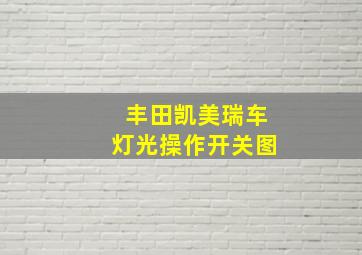 丰田凯美瑞车
灯光操作开关图